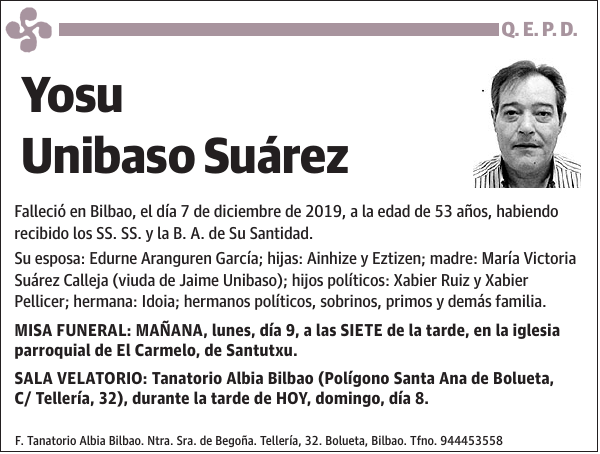 Q. E. P. D.

Yosu
Unibaso Suárez

Falleció en Bilbao, el día 7 de diciembre de 2019, a la edad de 53 años, habiendo recibido los SS. SS. y la B. A. de Su Santidad.

Su esposa: Edurne Aranguren García; hijas: Ainhize y Eztizen; madre: María Victoria Suárez Calleja (viuda de Jaime Unibaso); hijos políticos: Xabier Ruiz y Xabier Pellicer; hermana: Idoia; hermanos políticos, sobrinos, primos y demás familia.

MISA FUNERAL: MAÑANA, lunes, día 9, a las SIETE de la tarde, en la iglesia parroquial de El Carmelo, de Santutxu.

SALA VELATORIO: Tanatorio Albia Bilbao (Polígono Santa Ana de Bolueta, C/ Tellería, 32), durante la tarde de HOY, domingo, día 8.

F. Tanatorio Albia Bilbao. Ntra. Sra. de Begoña. Tellería, 32. Bolueta, Bilbao. Tfno. 944453558